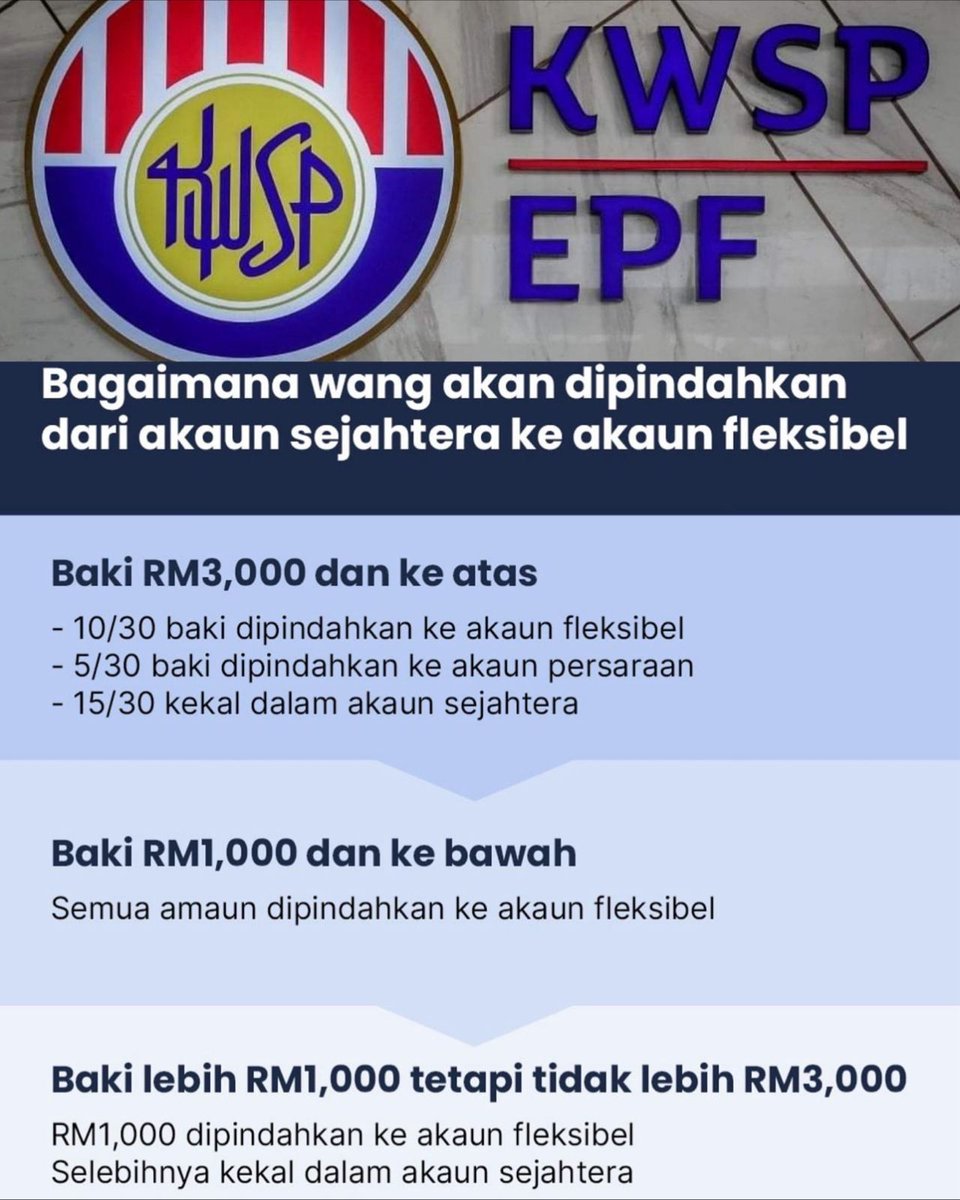 KWSP

KWSP
EPF

Bagaimana wang akan dipindahkan dari akaun sejahtera ke akaun fleksibel

Baki RM3,000 dan ke atas

- 10/30 baki dipindahkan ke akaun fleksibel
- 5/30 baki dipindahkan ke akaun persaraan
- 15/30 kekal dalam akaun sejahtera

Baki RM1,000 dan ke bawah

Semua amaun dipindahkan ke akaun fleksibel

Baki lebih RM1,000 tetapi tidak lebih RM3,000

RM1,000 dipindahkan ke akaun fleksibel
Selebihnya kekal dalam akaun sejahtera